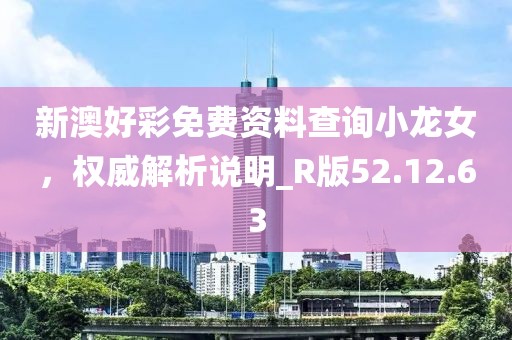 新澳好彩免费资料查询小龙女，权威解析说明_R版52.12.63